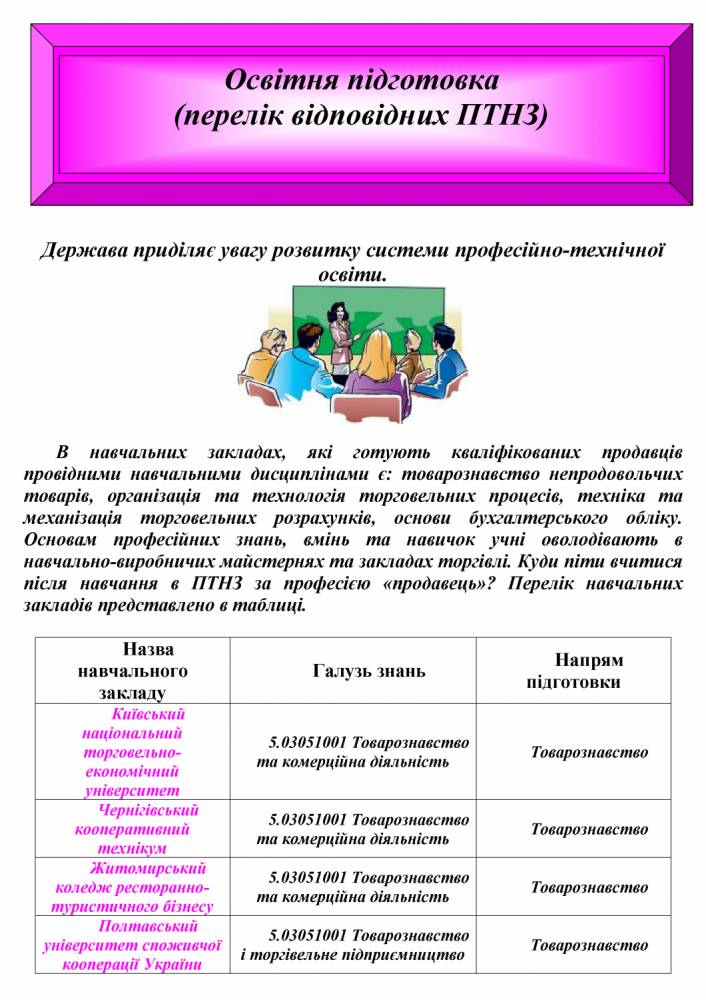 Освітня підготовка
(перелік відповідних ПТНЗ)

Держава приділяє увагу розвитку системи професійно-технічної освіти.

В навчальних закладах, які готують кваліфікованих продавців провідними навчальними дисциплінами є: товарознавство непродовольчих товарів, організація та технологія торговельних процесів, техніка та механізація торговельних розрахунків, основи бухгалтерського обліку. Основам професійних знань, вмінь та навичок учні оволодівають в навчально-виробничих майстернях та закладах торгівлі. Куди піти вчитися після навчання в ПТНЗ за професією «продавець»? Перелік навчальних закладів представлено в таблиці.

| Назва навчального закладу | Галузь знань | Напрям підготовки |
|---|---|---|
| Київський національний торговельно-економічний університет | 5.03051001 Товарознавство та комерційна діяльність | Товарознавство |
| Чернігівський кооперативний технікум | 5.03051001 Товарознавство та комерційна діяльність | Товарознавство |
| Житомирський коледж ресторанно-туристичного бізнесу | 5.03051001 Товарознавство та комерційна діяльність | Товарознавство |
| Полтавський університет споживчої кооперації України | 5.03051001 Товарознавство і торгівельне підприємництво | Товарознавство |